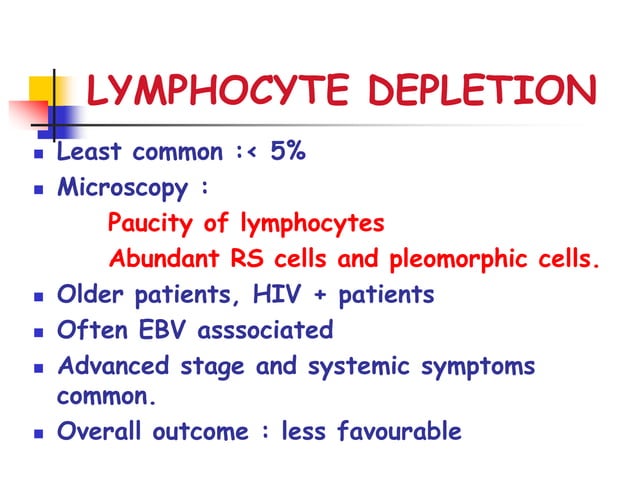 LYMPHOCYTE DEPLETION

- Least common :< 5%
- Microscopy :

Paucity of lymphocytes

Abundant RS cells and pleomorphic cells.

- Older patients, HIV + patients
- Often EBV asssociated
- Advanced stage and systemic symptoms common.
- Overall outcome : less favourable